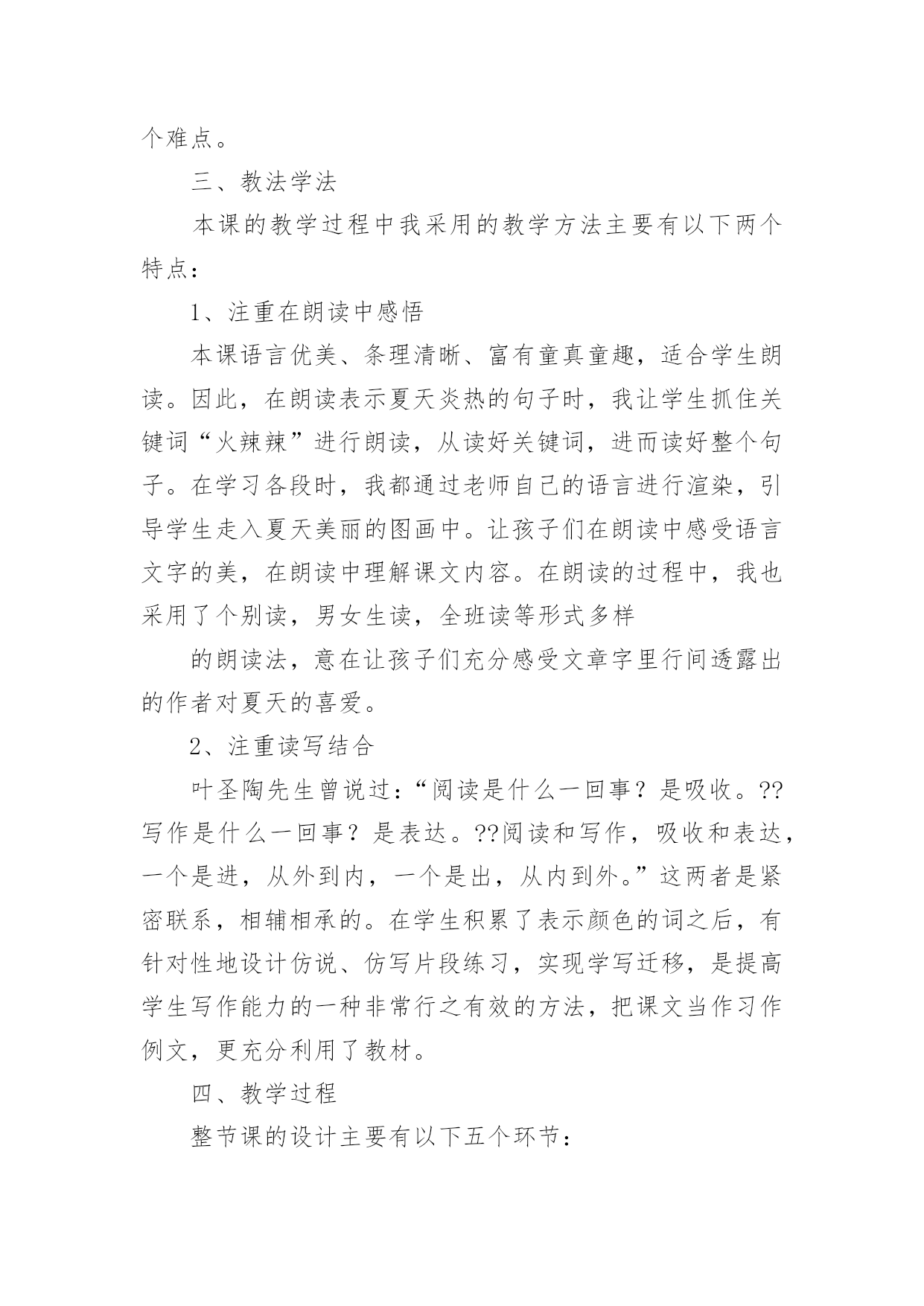 个难点。

三、教法学法

本课的教学过程中我采用的教学方法主要有以下两个特点：

1、注重在朗读中感悟

本课语言优美、条理清晰、富有童真童趣，适合学生朗读。因此，在朗读表示夏天炎热的句子时，我让学生抓住关键词“火辣辣”进行朗读，从读好关键词，进而读好整个句子。在学习各段时，我都通过老师自己的语言进行渲染，引导学生走入夏天美丽的图画中。让孩子们在朗读中感受语言文字的美，在朗读中理解课文内容。在朗读的过程中，我也采用了个别读，男女生读，全班读等形式多样

的朗读法，意在让孩子们充分感受文章字里行间透露出的作者对夏天的喜爱。

2、注重读写结合

叶圣陶先生曾说过：“阅读是什么一回事？是吸收。??写作是什么一回事？是表达。??阅读和写作，吸收和表达，一个是进，从外到内，一个是出，从内到外。”这两者是紧密联系，相辅相承的。在学生积累了表示颜色的词之后，有针对性地设计仿说、仿写片段练习，实现学写迁移，是提高学生写作能力的一种非常行之有效的方法，把课文当作习作例文，更充分利用了教材。

四、教学过程

整节课的设计主要有以下五个环节：